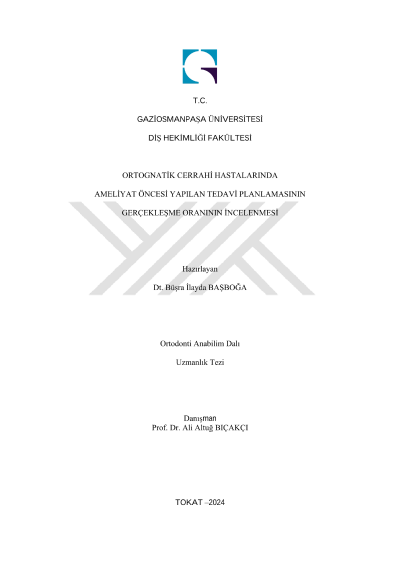 T.C.

GAZİOSMANPAŞA ÜNİVERSİTESİ

DİŞ HEKİMLİĞİ FAKÜLTESİ

ORTOGNATİK CERRAHİ HASTALARINDA

AMELİYAT ÖNCESİ YAPILAN TEDAVİ PLANLAMASININ

GERÇEKLEŞME ORANININ İNCELENMESİ

Hazırlayan

Dt. Büşra İlayda BAŞBOĞA

Ortodonti Anabilim Dalı

Uzmanlık Tezi

Danışman
Prof. Dr. Ali Altuğ BIÇAKÇI

TOKAT –2024